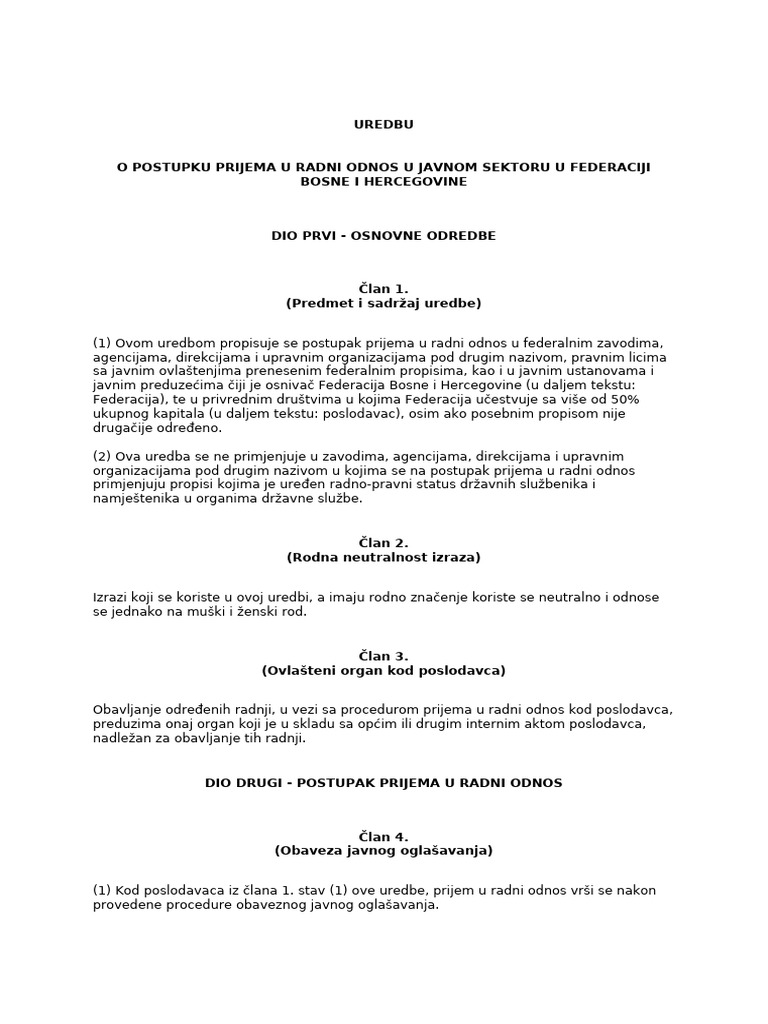 UREDBU

O POSTUPKU PRIJEMA U RADNI ODNOS U JAVNOM SEKTORU U FEDERACIJI BOSNE I HERCEGOVINE

DIO PRVI - OSNOVNE ODREDBE

Član 1.
(Predmet i sadržaj uredbe)

(1) Ovom uredbom propisuje se postupak prijema u radni odnos u federalnim zavodima, agencijama, direkcijama i upravnim organizacijama pod drugim nazivom, pravnim licima sa javnim ovlaštenjima prenesenim federalnim propisima, kao i u javnim ustanovama i javnim preduzećima čiji je osnivač Federacija Bosne i Hercegovine (u daljem tekstu: Federacija), te u privrednim društvima u kojima Federacija učestvuje sa više od 50% ukupnog kapitala (u daljem tekstu: poslodavac), osim ako posebnim propisom nije drugačije određeno.

(2) Ova uredba se ne primjenjuje u zavodima, agencijama, direkcijama i upravnim organizacijama pod drugim nazivom u kojima se na postupak prijema u radni odnos primjenjuju propisi kojima je uređen radno-pravni status državnih službenika i namještenika u organima državne službe.

Član 2.
(Rodna neutralnost izraza)

Izrazi koji se koriste u ovoj uredbi, a imaju rodno značenje koriste se neutralno i odnose se jednako na muški i ženski rod.

Član 3.
(Ovlašteni organ kod poslodavca)

Obavljanje određenih radnji, u vezi sa procedurom prijema u radni odnos kod poslodavca, preduzima onaj organ koji je u skladu sa općim ili drugim internim aktom poslodavca, nadležan za obavljanje tih radnji.

DIO DRUGI - POSTUPAK PRIJEMA U RADNI ODNOS

Član 4.
(Obaveza javnog oglašavanja)

(1) Kod poslodavaca iz člana 1. stav (1) ove uredbe, prijem u radni odnos vrši se nakon provedene procedure obaveznog javnog oglašavanja.